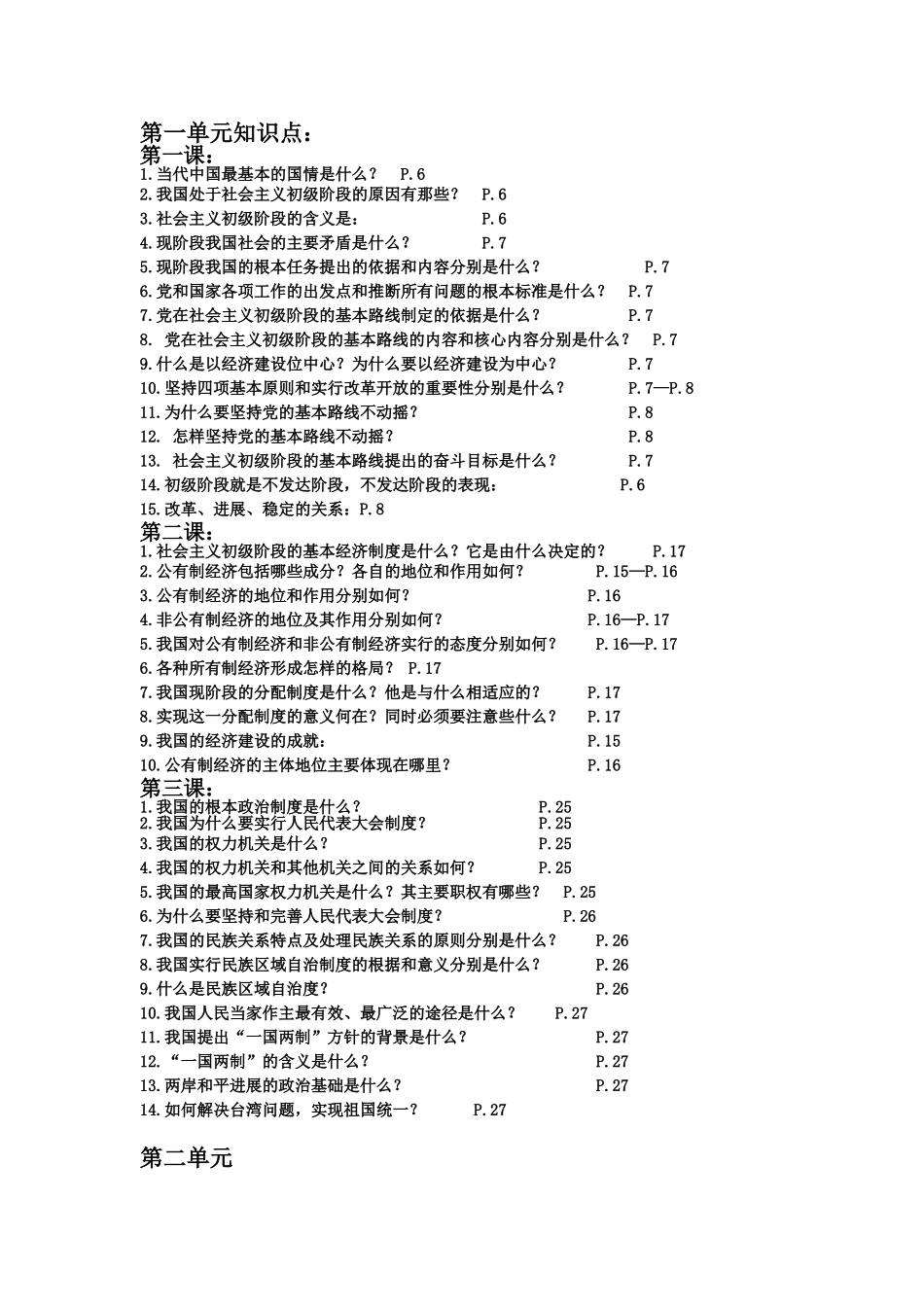 第一单元知识点：
第一课：
1.当代中国最基本的国情是什么？ P.6
2.我国处于社会主义初级阶段的原因有那些？ P.6
3.社会主义初级阶段的含义是： P.6
4.现阶段我国社会的主要矛盾是什么？ P.7
5.现阶段我国的根本任务提出的依据和内容分别是什么？ P.7
6.党和国家各项工作的出发点和推断所有问题的根本标准是什么？ P.7
7.党在社会主义初级阶段的基本路线制定的依据是什么？ P.7
8. 党在社会主义初级阶段的基本路线的内容和核心内容分别是什么？ P.7
9.什么是以经济建设位中心？为什么要以经济建设为中心？ P.7
10.坚持四项基本原则和实行改革开放的重要性分别是什么？ P.7—P.8
11.为什么要坚持党的基本路线不动摇？ P.8
12. 怎样坚持党的基本路线不动摇？ P.8
13. 社会主义初级阶段的基本路线提出的奋斗目标是什么？ P.7
14.初级阶段就是不发达阶段，不发达阶段的表现： P.6
15.改革、进展、稳定的关系：P.8
第二课：
1.社会主义初级阶段的基本经济制度是什么？它是由什么决定的？ P.17
2.公有制经济包括哪些成分？各自的地位和作用如何？ P.15—P.16
3.公有制经济的地位和作用分别如何？ P.16
4.非公有制经济的地位及其作用分别如何？ P.16—P.17
5.我国对公有制经济和非公有制经济实行的态度分别如何？ P.16—P.17
6.各种所有制经济形成怎样的格局？ P.17
7.我国现阶段的分配制度是什么？他是与什么相适应的？ P.17
8.实现这一分配制度的意义何在？同时必须要注意些什么？ P.17
9.我国的经济建设的成就： P.15
10.公有制经济的主体地位主要体现在哪里？ P.16
第三课：
1.我国的根本政治制度是什么？ P.25
2.我国为什么要实行人民代表大会制度？ P.25
3.我国的权力机关是什么？ P.25
4.我国的权力机关和其他机关之间的关系如何？ P.25
5.我国的最高国家权力机关是什么？其主要职权有哪些？ P.25
6.为什么要坚持和完善人民代表大会制度？ P.26
7.我国的民族关系特点及处理民族关系的原则分别是什么？ P.26
8.我国实行民族区域自治制度的根据和意义分别是什么？ P.26
9.什么是民族区域自治度？ P.26
10.我国人民当家作主最有效、最广泛的途径是什么？ P.27
11.我国提出“一国两制”方针的背景是什么？ P.27
12.“一国两制”的含义是什么？ P.27
13.两岸和平进展的政治基础是什么？ P.27
14.如何解决台湾问题，实现祖国统一？ P.27

第二单元